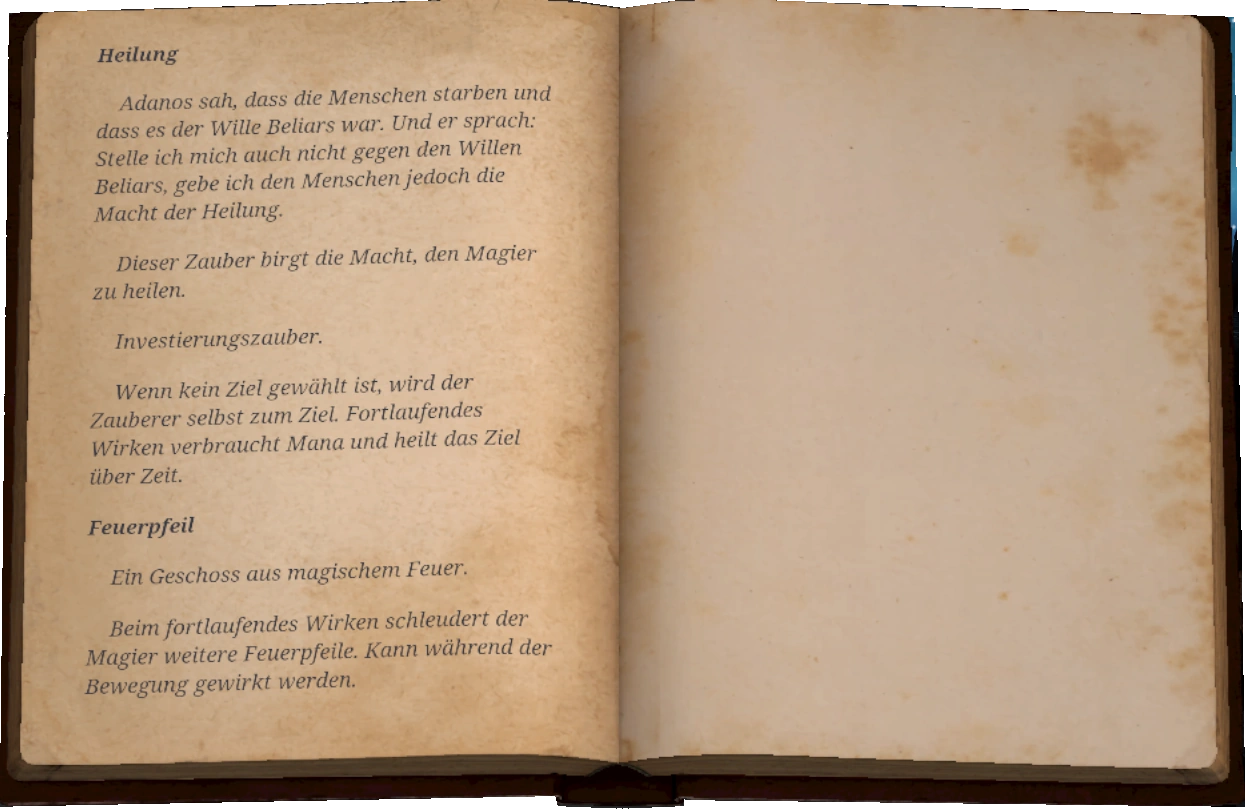 Heilung

Adanos sah, dass die Menschen starben und dass es der Wille Beliars war. Und er sprach: Stelle ich mich auch nicht gegen den Willen Beliars, gebe ich den Menschen jedoch die Macht der Heilung.

Dieser Zauber birgt die Macht, den Magier zu heilen.

Investierungszauber.

Wenn kein Ziel gewählt ist, wird der Zauberer selbst zum Ziel. Fortlaufendes Wirken verbraucht Mana und heilt das Ziel über Zeit.

Feuerpfeil

Ein Geschoss aus magischem Feuer.

Beim fortlaufendes Wirken schleudert der Magier weitere Feuerpfeile. Kann während der Bewegung gewirkt werden.